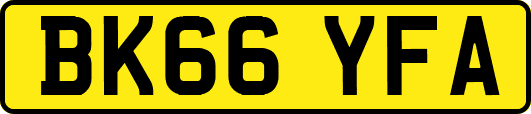 BK66 YFA